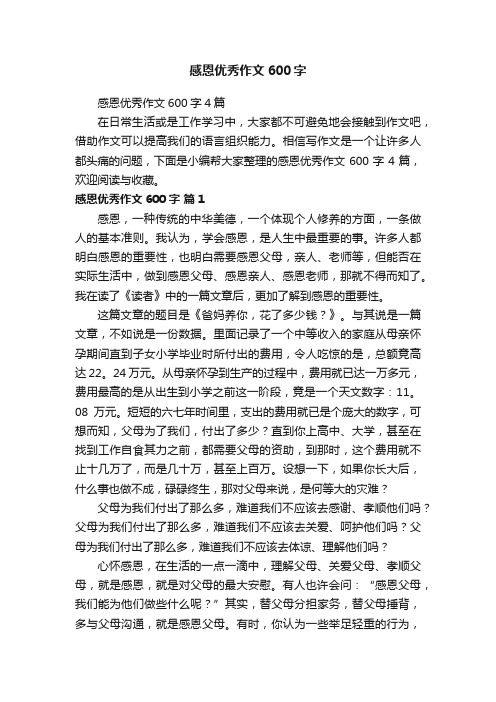 感恩优秀作文 600 字

感恩优秀作文 600 字 4 篇

在日常生活或是工作学习中，大家都不可避免地会接触到作文吧，借助作文可以提高我们的语言组织能力。相信写作文是一个让许多人都头痛的问题，下面是小编帮大家整理的感恩优秀作文 600 字 4 篇，欢迎阅读与收藏。

感恩优秀作文 600 字 篇 1

感恩，一种传统的中华美德，一个体现个人修养的方面，一条做人的基本准则。我认为，学会感恩，是人生中最重要的事。许多人都明白感恩的重要性，也明白需要感恩父母，亲人、老师等，但能否在实际生活中，做到感恩父母、感恩亲人、感恩老师，那就不得而知了。我在读了《读者》中的一篇文章后，更加了解到感恩的重要性。

这篇文章的题目是《爸妈养你，花了多少钱？》。与其说是一篇文章，不如说是一份数据。里面记录了一个中等收入的家庭从母亲怀孕期间直到子女小学毕业时所付出的费用，令人吃惊的是，总额竟高达 22。24 万元。从母亲怀孕到生产的过程中，费用就已达一万多元，费用最高的是从出生到小学之前这一阶段，竟是一个天文数字：11。08 万元。短短的六七年时间里，支出的费用就已是个庞大的数字，可想而知，父母为了我们，付出了多少？直到你上高中、大学，甚至在找到工作自食其力之前，都需要父母的资助，到那时，这个费用就不止十几万了，而是几十万，甚至上百万。设想一下，如果你长大后，什么事也做不成，碌碌终生，那对父母来说，是何等大的灾难？

父母为我们付出了那么多，难道我们不应该去感谢、孝顺他们吗？父母为我们付出了那么多，难道我们不应该去关爱、呵护他们吗？父母为我们付出了那么多，难道我们不应该去体谅、理解他们吗？

心怀感恩，在生活的一点一滴中，理解父母、关爱父母、孝顺父母，就是感恩，就是对父母的最大安慰。有人也许会问：“感恩父母，我们能为他们做些什么呢？”其实，替父母分担家务，替父母捶背，多与父母沟通，就是感恩父母。有时，你认为一些举足轻重的行为，